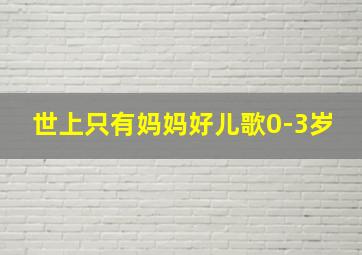 世上只有妈妈好儿歌0-3岁